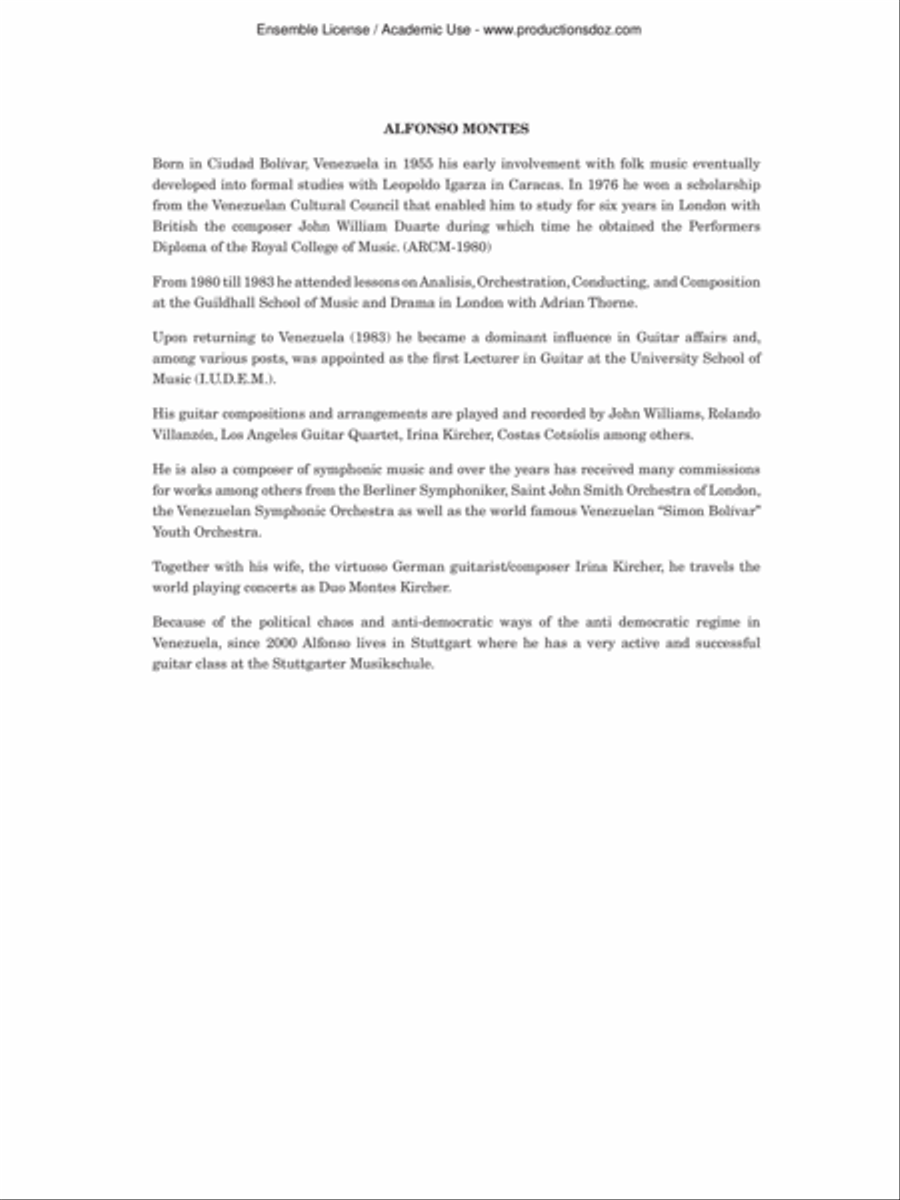 Ensemble License / Academic Use - www.productionsdoz.com

ALFONSO MONTES

Born in Ciudad Bolívar, Venezuela in 1955 his early involvement with folk music eventually developed into formal studies with Leopoldo Igarza in Caracas. In 1976 he won a scholarship from the Venezuelan Cultural Council that enabled him to study for six years in London with British the composer John William Duarte during which time he obtained the Performers Diploma of the Royal College of Music. (ARCM-1980)

From 1980 till 1983 he attended lessons on Analisis, Orchestration, Conducting, and Composition at the Guildhall School of Music and Drama in London with Adrian Thorne.

Upon returning to Venezuela (1983) he became a dominant influence in Guitar affairs and, among various posts, was appointed as the first Lecturer in Guitar at the University School of Music (I.U.D.E.M.).

His guitar compositions and arrangements are played and recorded by John Williams, Rolando Villanzón, Los Angeles Guitar Quartet, Irina Kircher, Costas Cotsiolis among others.

He is also a composer of symphonic music and over the years has received many commissions for works among others from the Berliner Symphoniker, Saint John Smith Orchestra of London, the Venezuelan Symphonic Orchestra as well as the world famous Venezuelan "Simon Bolívar" Youth Orchestra.

Together with his wife, the virtuoso German guitarist/composer Irina Kircher, he travels the world playing concerts as Duo Montes Kircher.

Because of the political chaos and anti-democratic ways of the anti democratic regime in Venezuela, since 2000 Alfonso lives in Stuttgart where he has a very active and successful guitar class at the Stuttgarter Musikschule.